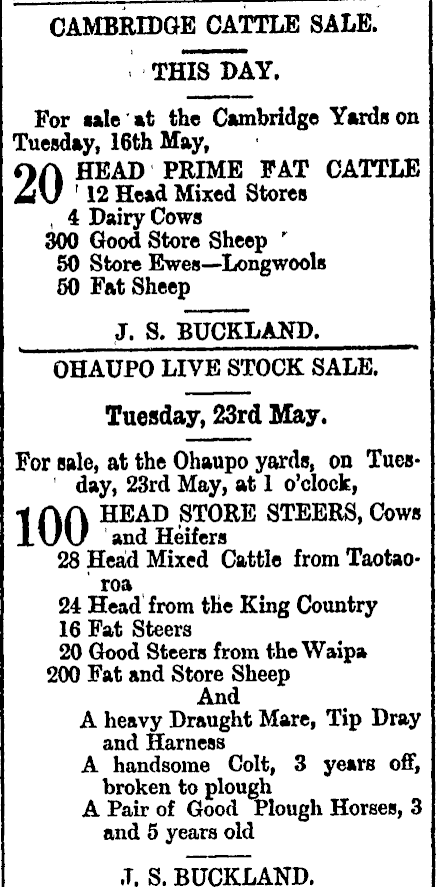 CAMBRIDGE CATTLE SALE.

THIS DAY.

For sale at the Cambridge Yards on Tuesday, 16th May,

20 HEAD PRIME FAT CATTLE
12 Head Mixed Stores
4 Dairy Cows
300 Good Store Sheep
50 Store Ewes—Longwools
50 Fat Sheep

J. S. BUCKLAND.

OHAUPO LIVE STOCK SALE.

Tuesday, 23rd May.

For sale, at the Ohaupo yards, on Tuesday, 23rd May, at 1 o'clock,

100 HEAD STORE STEERS, Cows and Heifers
28 Head Mixed Cattle from Taotaoroa
24 Head from the King Country
16 Fat Steers
20 Good Steers from the Waipa
200 Fat and Store Sheep
And
A heavy Draught Mare, Tip Dray and Harness
A handsome Colt, 3 years off, broken to plough
A Pair of Good Plough Horses, 3 and 5 years old

J. S. BUCKLAND.